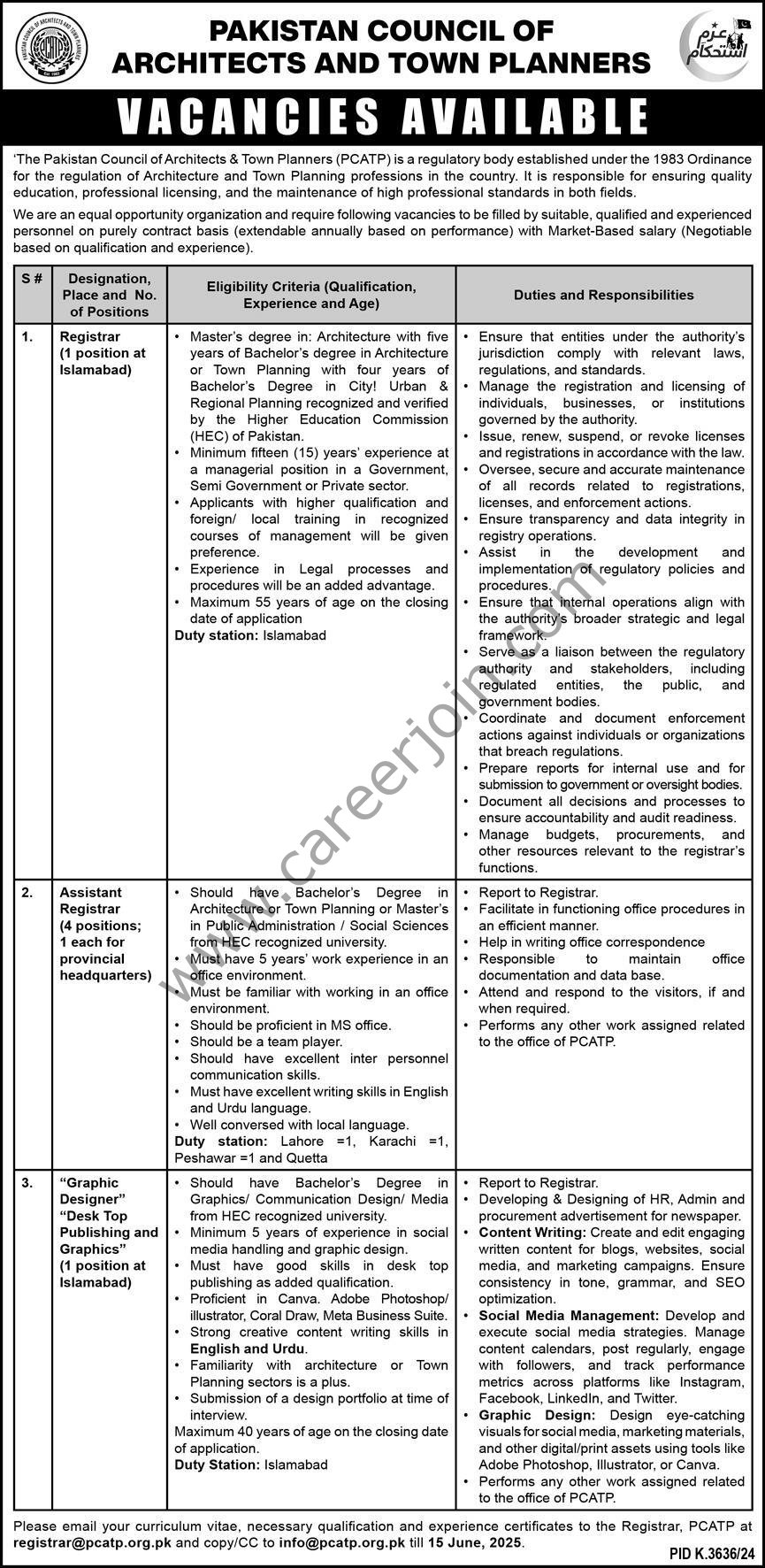 PAKISTAN COUNCIL OF ARCHITECTS AND TOWN PLANNERS

عزم استحکام

VACANCIES AVAILABLE

'The Pakistan Council of Architects & Town Planners (PCATP) is a regulatory body established under the 1983 Ordinance for the regulation of Architecture and Town Planning professions in the country. It is responsible for ensuring quality education, professional licensing, and the maintenance of high professional standards in both fields.

We are an equal opportunity organization and require following vacancies to be filled by suitable, qualified and experienced personnel on purely contract basis (extendable annually based on performance) with Market-Based salary (Negotiable based on qualification and experience).

| S # | Designation, Place and No. of Positions | Eligibility Criteria (Qualification, Experience and Age) | Duties and Responsibilities |
|---|---|---|---|
| 1. | Registrar (1 position at Islamabad) | • Master's degree in: Architecture with five years of Bachelor's degree in Architecture or Town Planning with four years of Bachelor's Degree in City! Urban & Regional Planning recognized and verified by the Higher Education Commission (HEC) of Pakistan. • Minimum fifteen (15) years' experience at a managerial position in a Government, Semi Government or Private sector. • Applicants with higher qualification and foreign/ local training in recognized courses of management will be given preference. • Experience in Legal processes and procedures will be an added advantage. • Maximum 55 years of age on the closing date of application Duty station: Islamabad | • Ensure that entities under the authority's jurisdiction comply with relevant laws, regulations, and standards. • Manage the registration and licensing of individuals, businesses, or institutions governed by the authority. • Issue, renew, suspend, or revoke licenses and registrations in accordance with the law. • Oversee, secure and accurate maintenance of all records related to registrations, licenses, and enforcement actions. • Ensure transparency and data integrity in registry operations. • Assist in the development and implementation of regulatory policies and procedures. • Ensure that internal operations align with the authority's broader strategic and legal framework. • Serve as a liaison between the regulatory authority and stakeholders, including regulated entities, the public, and government bodies. • Coordinate and document enforcement actions against individuals or organizations that breach regulations. • Prepare reports for internal use and for submission to government or oversight bodies. • Document all decisions and processes to ensure accountability and audit readiness. • Manage budgets, procurements, and other resources relevant to the registrar's functions. |
| 2. | Assistant Registrar (4 positions; 1 each for provincial headquarters) | • Should have Bachelor's Degree in Architecture or Town Planning or Master's in Public Administration / Social Sciences from HEC recognized university. • Must have 5 years' work experience in an office environment. • Must be familiar with working in an office environment. • Should be proficient in MS office. • Should be a team player. • Should have excellent inter personnel communication skills. • Must have excellent writing skills in English and Urdu language. • Well conversed with local language. Duty station: Lahore =1, Karachi =1, Peshawar =1 and Quetta | • Report to Registrar. • Facilitate in functioning office procedures in an efficient manner. • Help in writing office correspondence • Responsible to maintain office documentation and data base. • Attend and respond to the visitors, if and when required. • Performs any other work assigned related to the office of PCATP. |
| 3. | "Graphic Designer" "Desk Top Publishing and Graphics" (1 position at Islamabad) | • Should have Bachelor's Degree in Graphics/ Communication Design/ Media from HEC recognized university. • Minimum 5 years of experience in social media handling and graphic design. • Must have good skills in desk top publishing as added qualification. • Proficient in Canva. Adobe Photoshop/ illustrator, Coral Draw, Meta Business Suite. • Strong creative content writing skills in English and Urdu. • Familiarity with architecture or Town Planning sectors is a plus. • Submission of a design portfolio at time of interview. Maximum 40 years of age on the closing date of application. Duty Station: Islamabad | • Report to Registrar. • Developing & Designing of HR, Admin and procurement advertisement for newspaper. • Content Writing: Create and edit engaging written content for blogs, websites, social media, and marketing campaigns. Ensure consistency in tone, grammar, and SEO optimization. • Social Media Management: Develop and execute social media strategies. Manage content calendars, post regularly, engage with followers, and track performance metrics across platforms like Instagram, Facebook, LinkedIn, and Twitter. • Graphic Design: Design eye-catching visuals for social media, marketing materials, and other digital/print assets using tools like Adobe Photoshop, Illustrator, or Canva. • Performs any other work assigned related to the office of PCATP. |

Please email your curriculum vitae, necessary qualification and experience certificates to the Registrar, PCATP at registrar@pcatp.org.pk and copy/CC to info@pcatp.org.pk till 15 June, 2025.

PID K.3636/24

www.careerjoin.com